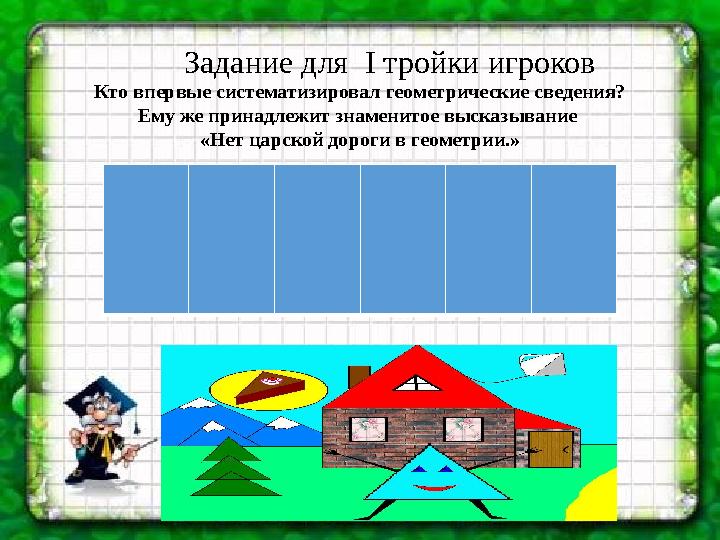 Задание для I тройки игроков
Кто впервые систематизировал геометрические сведения? Ему же принадлежит знаменитое высказывание «Нет царской дороги в геометрии.»